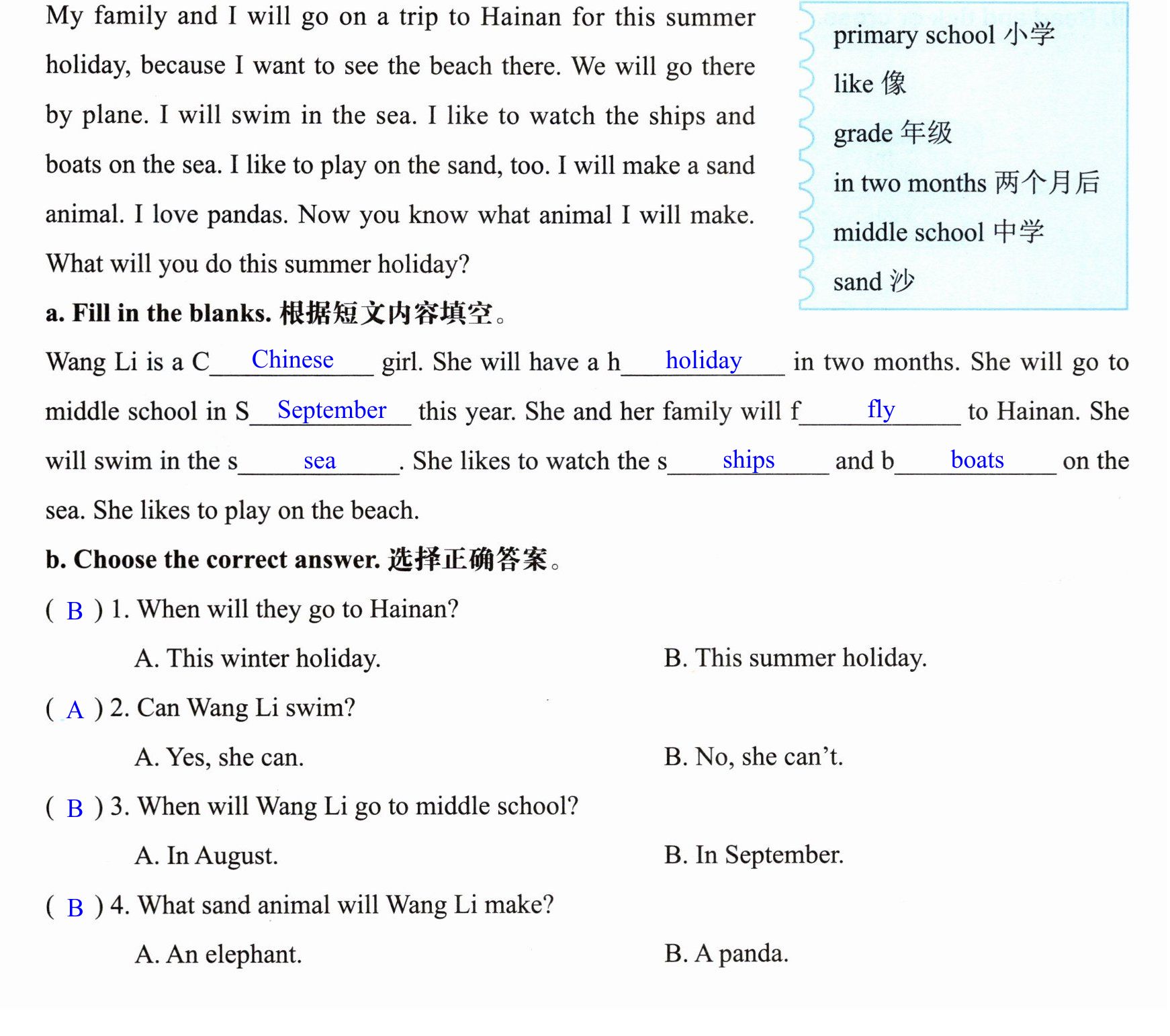 My family and I will go on a trip to Hainan for this summer holiday, because I want to see the beach there. We will go there by plane. I will swim in the sea. I like to watch the ships and boats on the sea. I like to play on the sand, too. I will make a sand animal. I love pandas. Now you know what animal I will make. What will you do this summer holiday?

primary school 小学
like 像
grade 年级
in two months 两个月后
middle school 中学
sand 沙

a. Fill in the blanks. 根据短文内容填空。

Wang Li is a C Chinese girl. She will have a h holiday in two months. She will go to middle school in S September this year. She and her family will f fly to Hainan. She will swim in the s sea. She likes to watch the s ships and b boats on the sea. She likes to play on the beach.

b. Choose the correct answer. 选择正确答案。

( B ) 1. When will they go to Hainan?

A. This winter holiday. B. This summer holiday.

( A ) 2. Can Wang Li swim?

A. Yes, she can. B. No, she can't.

( B ) 3. When will Wang Li go to middle school?

A. In August. B. In September.

( B ) 4. What sand animal will Wang Li make?

A. An elephant. B. A panda.